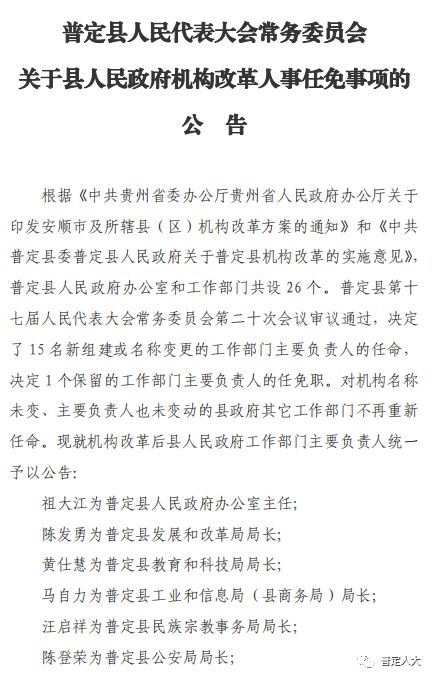 普定县人民代表大会常务委员会
关于县人民政府机构改革人事任免事项的
公　告

根据《中共贵州省委办公厅贵州省人民政府办公厅关于印发安顺市及所辖县（区）机构改革方案的通知》和《中共普定县委普定县人民政府关于普定县机构改革的实施意见》，普定县人民政府办公室和工作部门共设 26 个。普定县第十七届人民代表大会常务委员会第二十次会议审议通过，决定了 15 名新组建或名称变更的工作部门主要负责人的任命，决定 1 个保留的工作部门主要负责人的任免职。对机构名称未变、主要负责人也未变动的县政府其它工作部门不再重新任命。现就机构改革后县人民政府工作部门主要负责人统一予以公告：

祖大江为普定县人民政府办公室主任；
陈发勇为普定县发展和改革局局长；
黄仕慧为普定县教育和科技局局长；
马自力为普定县工业和信息局（县商务局）局长；
汪启祥为普定县民族宗教事务局局长；
陈登荣为普定县公安局局长；

普定人大